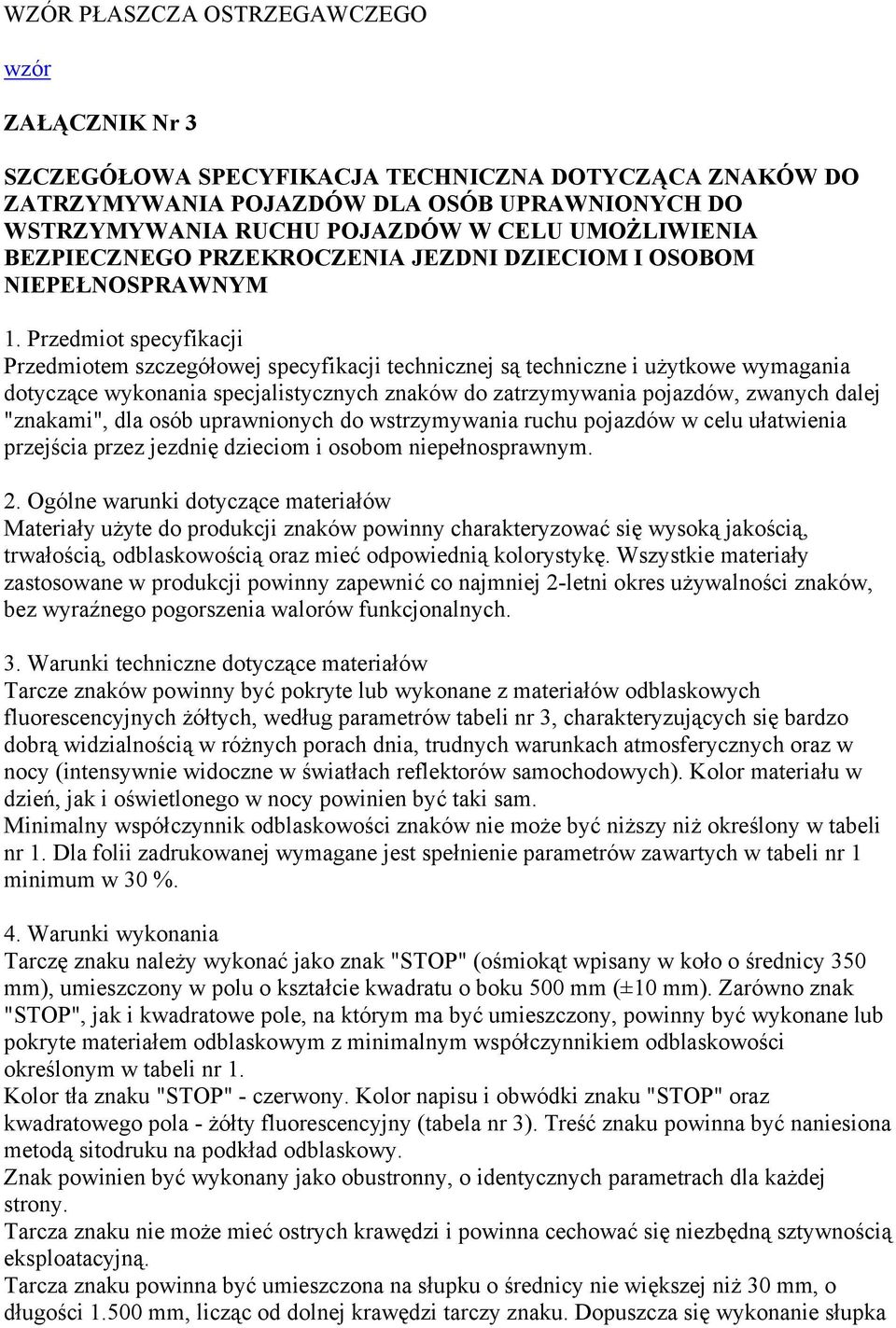 WZÓR PŁASZCZA OSTRZEGAWCZEGO

wzór

ZAŁĄCZNIK Nr 3

SZCZEGÓŁOWA SPECYFIKACJA TECHNICZNA DOTYCZĄCA ZNAKÓW DO ZATRZYMYWANIA POJAZDÓW DLA OSÓB UPRAWNIONYCH DO WSTRZYMYWANIA RUCHU POJAZDÓW W CELU UMOŻLIWIENIA BEZPIECZNEGO PRZEKROCZENIA JEZDNI DZIECIOM I OSOBOM NIEPEŁNOSPRAWNYM

1. Przedmiot specyfikacji
Przedmiotem szczegółowej specyfikacji technicznej są techniczne i użytkowe wymagania dotyczące wykonania specjalistycznych znaków do zatrzymywania pojazdów, zwanych dalej "znakami", dla osób uprawnionych do wstrzymywania ruchu pojazdów w celu ułatwienia przejścia przez jezdnię dzieciom i osobom niepełnosprawnym.

2. Ogólne warunki dotyczące materiałów
Materiały użyte do produkcji znaków powinny charakteryzować się wysoką jakością, trwałością, odblaskowością oraz mieć odpowiednią kolorystykę. Wszystkie materiały zastosowane w produkcji powinny zapewnić co najmniej 2-letni okres używalności znaków, bez wyraźnego pogorszenia walorów funkcjonalnych.

3. Warunki techniczne dotyczące materiałów
Tarcze znaków powinny być pokryte lub wykonane z materiałów odblaskowych fluorescencyjnych żółtych, według parametrów tabeli nr 3, charakteryzujących się bardzo dobrą widzialnością w różnych porach dnia, trudnych warunkach atmosferycznych oraz w nocy (intensywnie widoczne w światłach reflektorów samochodowych). Kolor materiału w dzień, jak i oświetlonego w nocy powinien być taki sam.
Minimalny współczynnik odblaskowości znaków nie może być niższy niż określony w tabeli nr 1. Dla folii zadrukowanej wymagane jest spełnienie parametrów zawartych w tabeli nr 1 minimum w 30 %.

4. Warunki wykonania
Tarczę znaku należy wykonać jako znak "STOP" (ośmiokąt wpisany w koło o średnicy 350 mm), umieszczony w polu o kształcie kwadratu o boku 500 mm (±10 mm). Zarówno znak "STOP", jak i kwadratowe pole, na którym ma być umieszczony, powinny być wykonane lub pokryte materiałem odblaskowym z minimalnym współczynnikiem odblaskowości określonym w tabeli nr 1.
Kolor tła znaku "STOP" - czerwony. Kolor napisu i obwódki znaku "STOP" oraz kwadratowego pola - żółty fluorescencyjny (tabela nr 3). Treść znaku powinna być naniesiona metodą sitodruku na podkład odblaskowy.
Znak powinien być wykonany jako obustronny, o identycznych parametrach dla każdej strony.
Tarcza znaku nie może mieć ostrych krawędzi i powinna cechować się niezbędną sztywnością eksploatacyjną.
Tarcza znaku powinna być umieszczona na słupku o średnicy nie większej niż 30 mm, o długości 1.500 mm, licząc od dolnej krawędzi tarczy znaku. Dopuszcza się wykonanie słupka